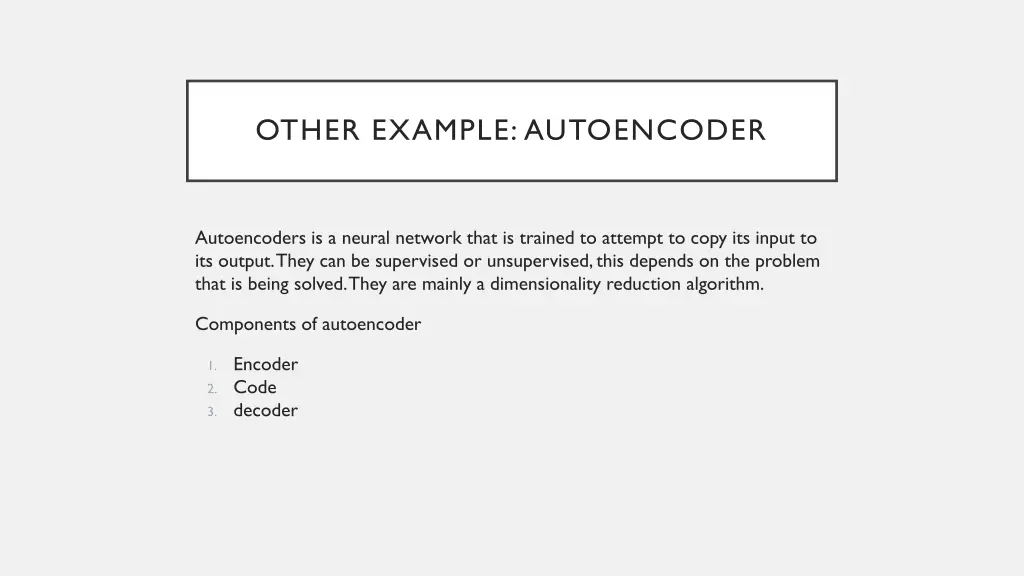 OTHER EXAMPLE: AUTOENCODER

Autoencoders is a neural network that is trained to attempt to copy its input to its output. They can be supervised or unsupervised, this depends on the problem that is being solved. They are mainly a dimensionality reduction algorithm.

Components of autoencoder

1. Encoder
2. Code
3. decoder